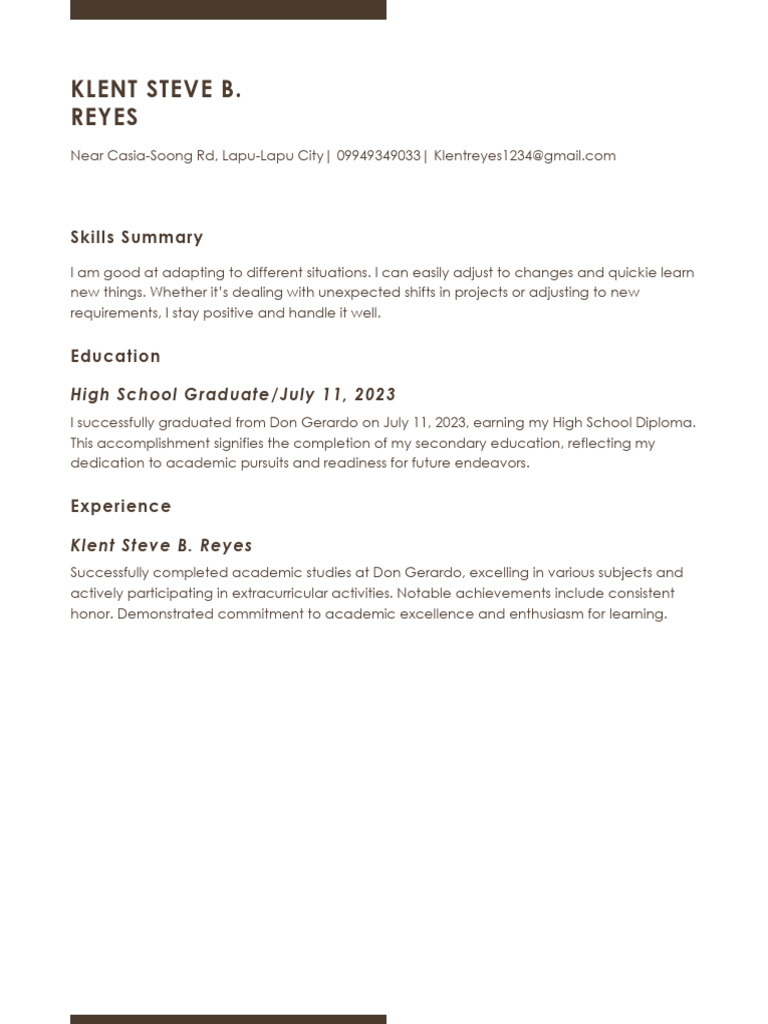 KLENT STEVE B.
REYES

Near Casia-Soong Rd, Lapu-Lapu City| 09949349033| Klentreyes1234@gmail.com

Skills Summary

I am good at adapting to different situations. I can easily adjust to changes and quickie learn new things. Whether it's dealing with unexpected shifts in projects or adjusting to new requirements, I stay positive and handle it well.

Education

High School Graduate/July 11, 2023

I successfully graduated from Don Gerardo on July 11, 2023, earning my High School Diploma. This accomplishment signifies the completion of my secondary education, reflecting my dedication to academic pursuits and readiness for future endeavors.

Experience

Klent Steve B. Reyes

Successfully completed academic studies at Don Gerardo, excelling in various subjects and actively participating in extracurricular activities. Notable achievements include consistent honor. Demonstrated commitment to academic excellence and enthusiasm for learning.